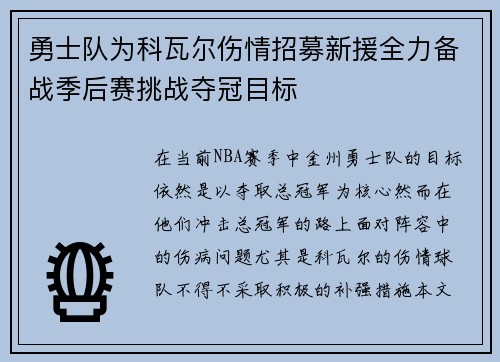 勇士队为科瓦尔伤情招募新援全力备战季后赛挑战夺冠目标

在当前NBA赛季中金州勇士队的目标依然是以夺取总冠军为核心然而在他们冲击总冠军的路上面对阵容中的伤病问题尤其是科瓦尔的伤情球队不得不采取积极的补强措施本文